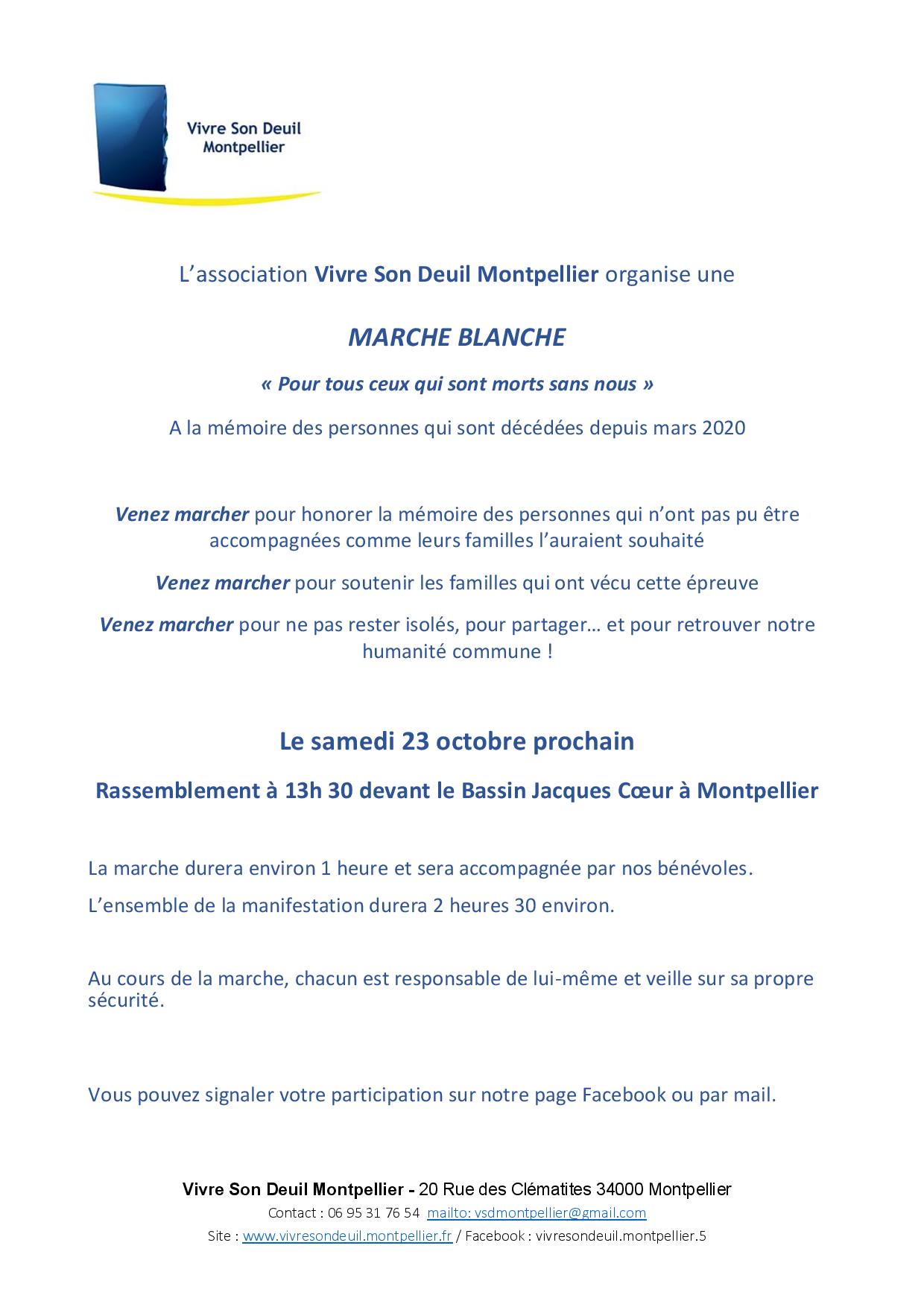 Vivre Son Deuil
Montpellier

L'association Vivre Son Deuil Montpellier organise une

MARCHE BLANCHE

« Pour tous ceux qui sont morts sans nous »

A la mémoire des personnes qui sont décédées depuis mars 2020

Venez marcher pour honorer la mémoire des personnes qui n'ont pas pu être accompagnées comme leurs familles l'auraient souhaité

Venez marcher pour soutenir les familles qui ont vécu cette épreuve

Venez marcher pour ne pas rester isolés, pour partager… et pour retrouver notre humanité commune !

Le samedi 23 octobre prochain

Rassemblement à 13h 30 devant le Bassin Jacques Cœur à Montpellier

La marche durera environ 1 heure et sera accompagnée par nos bénévoles.

L'ensemble de la manifestation durera 2 heures 30 environ.

Au cours de la marche, chacun est responsable de lui-même et veille sur sa propre sécurité.

Vous pouvez signaler votre participation sur notre page Facebook ou par mail.

Vivre Son Deuil Montpellier - 20 Rue des Clématites 34000 Montpellier
Contact : 06 95 31 76 54 mailto: vsdmontpellier@gmail.com
Site : www.vivresondeuil.montpellier.fr / Facebook : vivresondeuil.montpellier.5